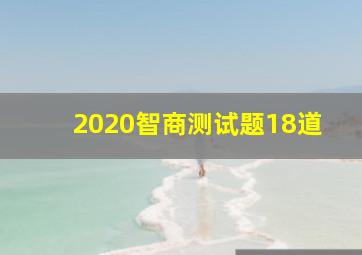 2020智商测试题18道